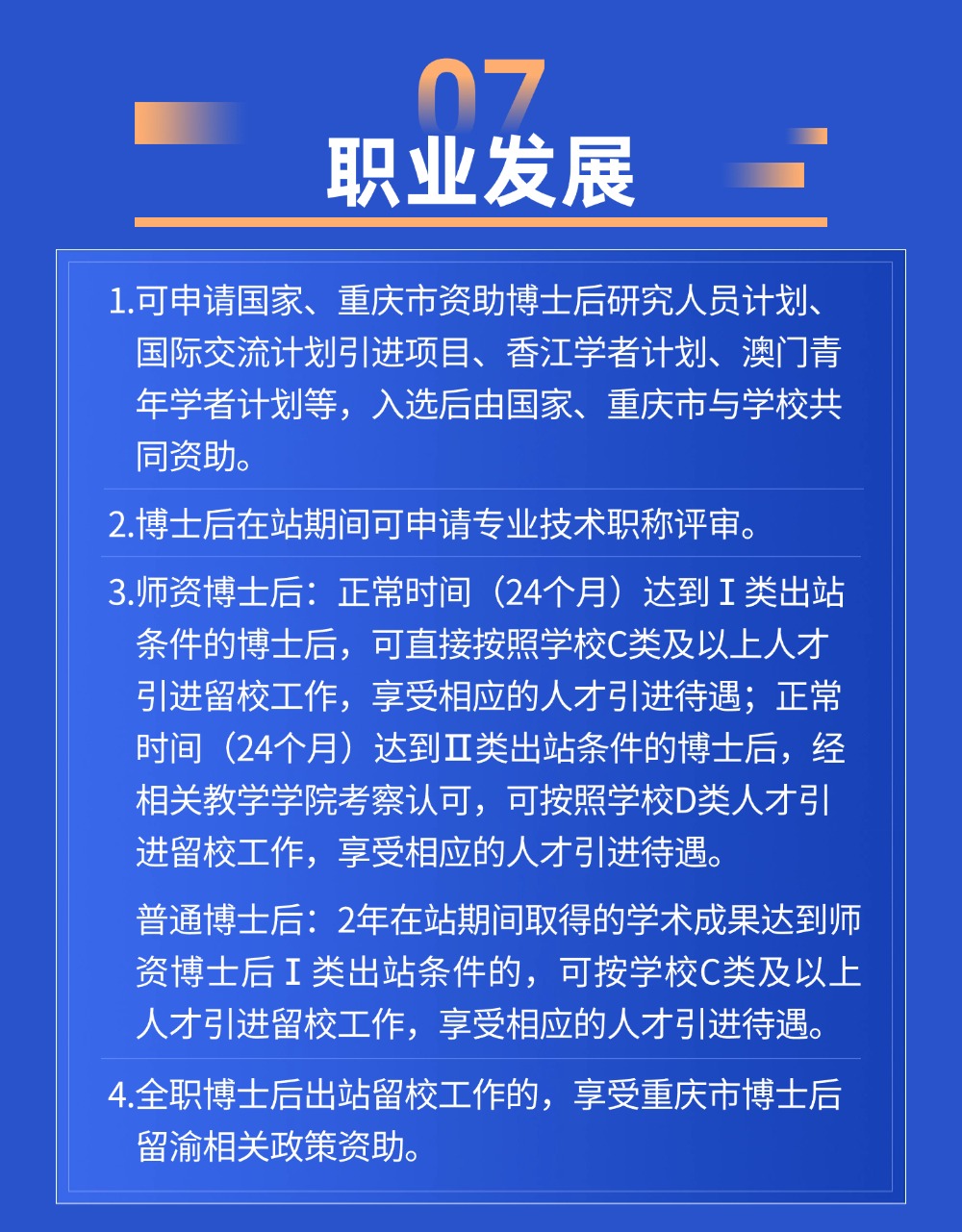 07
职业发展

1.可申请国家、重庆市资助博士后研究人员计划、国际交流计划引进项目、香江学者计划、澳门青年学者计划等，入选后由国家、重庆市与学校共同资助。

2.博士后在站期间可申请专业技术职称评审。

3.师资博士后：正常时间（24个月）达到Ⅰ类出站条件的博士后，可直接按照学校C类及以上人才引进留校工作，享受相应的人才引进待遇；正常时间（24个月）达到Ⅱ类出站条件的博士后，经相关教学学院考察认可，可按照学校D类人才引进留校工作，享受相应的人才引进待遇。

普通博士后：2年在站期间取得的学术成果达到师资博士后Ⅰ类出站条件的，可按学校C类及以上人才引进留校工作，享受相应的人才引进待遇。

4.全职博士后出站留校工作的，享受重庆市博士后留渝相关政策资助。